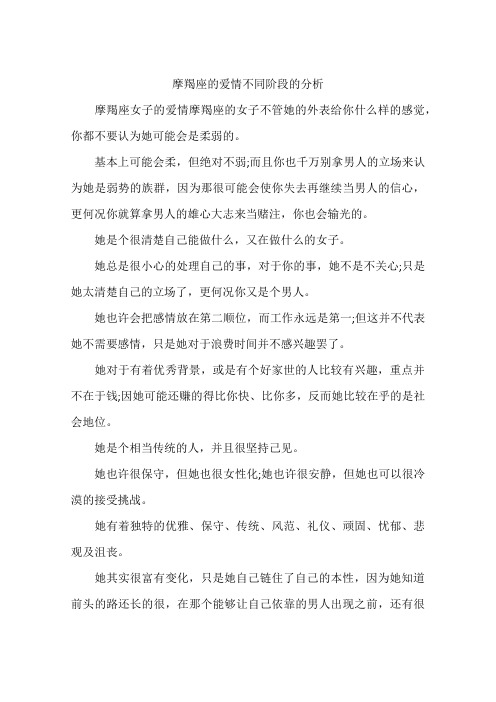 摩羯座的爱情不同阶段的分析

摩羯座女子的爱情摩羯座的女子不管她的外表给你什么样的感觉，你都不要认为她可能会是柔弱的。

基本上可能会柔，但绝对不弱;而且你也千万别拿男人的立场来认为她是弱势的族群，因为那很可能会使你失去再继续当男人的信心，更何况你就算拿男人的雄心大志来当赌注，你也会输光的。

她是个很清楚自己能做什么，又在做什么的女子。

她总是很小心的处理自己的事，对于你的事，她不是不关心;只是她太清楚自己的立场了，更何况你又是个男人。

她也许会把感情放在第二顺位，而工作永远是第一;但这并不代表她不需要感情，只是她对于浪费时间并不感兴趣罢了。

她对于有着优秀背景，或是有个好家世的人比较有兴趣，重点并不在于钱;因她可能还赚的得比你快、比你多，反而她比较在乎的是社会地位。

她是个相当传统的人，并且很坚持己见。

她也许很保守，但她也很女性化;她也许很安静，但她也可以很冷漠的接受挑战。

她有着独特的优雅、保守、传统、风范、礼仪、顽固、忧郁、悲观及沮丧。

她其实很富有变化，只是她自己链住了自己的本性，因为她知道前头的路还长的很，在那个能够让自己依靠的男人出现之前，还有很